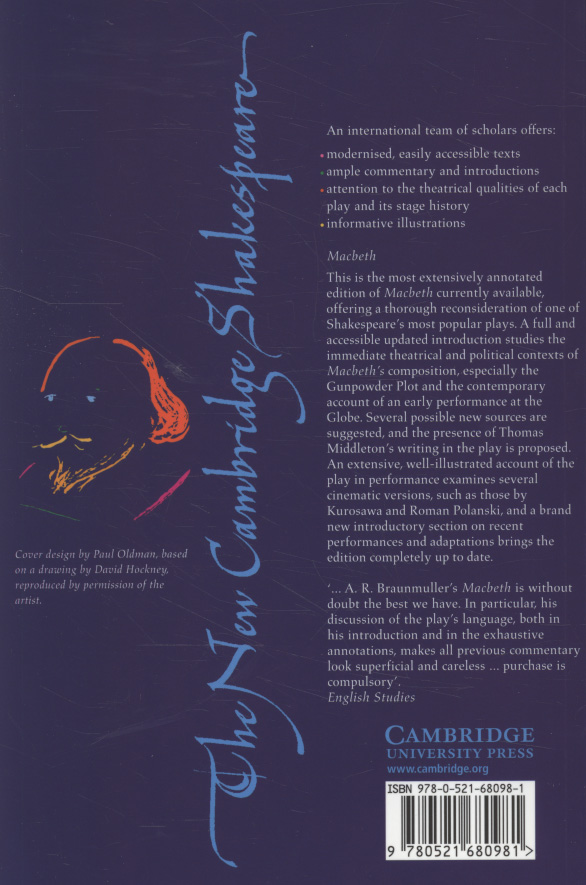 The New Cambridge Shakespeare

Cover design by Paul Oldman, based on a drawing by David Hockney, reproduced by permission of the artist.

An international team of scholars offers:

• modernised, easily accessible texts
• ample commentary and introductions
• attention to the theatrical qualities of each play and its stage history
• informative illustrations

Macbeth

This is the most extensively annotated edition of Macbeth currently available, offering a thorough reconsideration of one of Shakespeare's most popular plays. A full and accessible updated introduction studies the immediate theatrical and political contexts of Macbeth's composition, especially the Gunpowder Plot and the contemporary account of an early performance at the Globe. Several possible new sources are suggested, and the presence of Thomas Middleton's writing in the play is proposed. An extensive, well-illustrated account of the play in performance examines several cinematic versions, such as those by Kurosawa and Roman Polanski, and a brand new introductory section on recent performances and adaptations brings the edition completely up to date.

'... A. R. Braunmuller's Macbeth is without doubt the best we have. In particular, his discussion of the play's language, both in his introduction and in the exhaustive annotations, makes all previous commentary look superficial and careless ... purchase is compulsory'.
English Studies

CAMBRIDGE
UNIVERSITY PRESS
www.cambridge.org

ISBN 978-0-521-68098-1

9 780521 680981 >